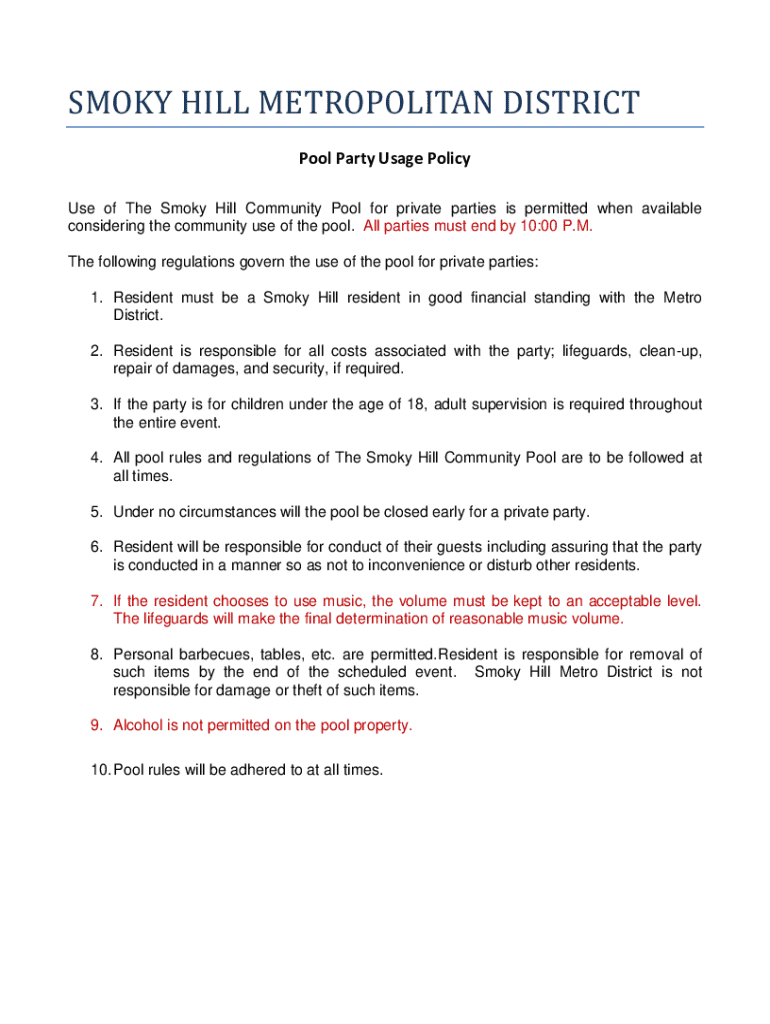 SMOKY HILL METROPOLITAN DISTRICT

Pool Party Usage Policy

Use of The Smoky Hill Community Pool for private parties is permitted when available considering the community use of the pool. All parties must end by 10:00 P.M.

The following regulations govern the use of the pool for private parties:

1. Resident must be a Smoky Hill resident in good financial standing with the Metro District.

2. Resident is responsible for all costs associated with the party; lifeguards, clean-up, repair of damages, and security, if required.

3. If the party is for children under the age of 18, adult supervision is required throughout the entire event.

4. All pool rules and regulations of The Smoky Hill Community Pool are to be followed at all times.

5. Under no circumstances will the pool be closed early for a private party.

6. Resident will be responsible for conduct of their guests including assuring that the party is conducted in a manner so as not to inconvenience or disturb other residents.

7. If the resident chooses to use music, the volume must be kept to an acceptable level. The lifeguards will make the final determination of reasonable music volume.

8. Personal barbecues, tables, etc. are permitted.Resident is responsible for removal of such items by the end of the scheduled event. Smoky Hill Metro District is not responsible for damage or theft of such items.

9. Alcohol is not permitted on the pool property.

10. Pool rules will be adhered to at all times.